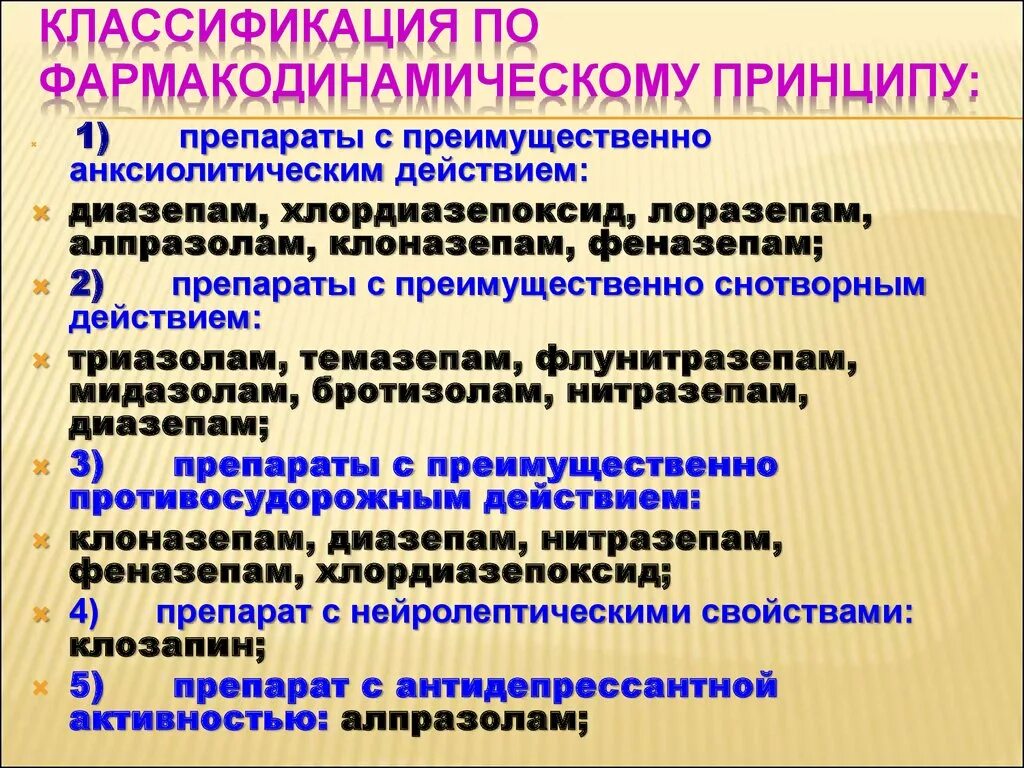 КЛАССИФИКАЦИЯ ПО ФАРМАКОДИНАМИЧЕСКОМУ ПРИНЦИПУ:

1) препараты с преимущественно анксиолитическим действием:

диазепам, хлордиазепоксид, лоразепам, алпразолам, клоназепам, феназепам;

2) препараты с преимущественно снотворным действием:

триазолам, темазепам, флунитразепам, мидазолам, бротизолам, нитразепам, диазепам;

3) препараты с преимущественно противосудорожным действием:

клоназепам, диазепам, нитразепам, феназепам, хлордиазепоксид;

4) препарат с нейролептическими свойствами: клозапин;

5) препарат с антидепрессантной активностью: алпразолам;